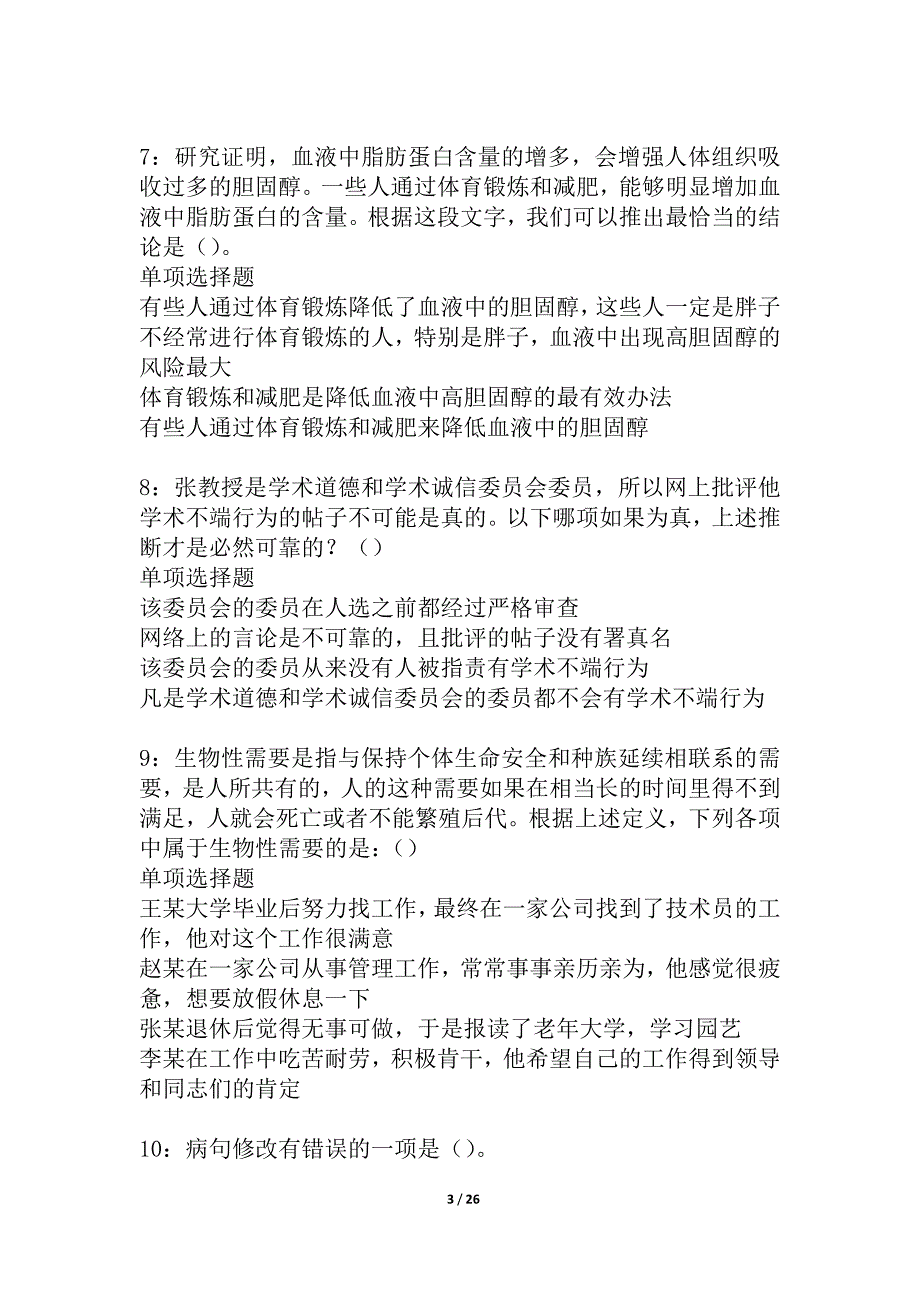 7：研究证明，血液中脂肪蛋白含量的增多，会增强人体组织吸收过多的胆固醇。一些人通过体育锻炼和减肥，能够明显增加血液中脂肪蛋白的含量。根据这段文字，我们可以推出最恰当的结论是（）。
单项选择题
有些人通过体育锻炼降低了血液中的胆固醇，这些人一定是胖子
不经常进行体育锻炼的人，特别是胖子，血液中出现高胆固醇的风险最大
体育锻炼和减肥是降低血液中高胆固醇的最有效办法
有些人通过体育锻炼和减肥来降低血液中的胆固醇

8：张教授是学术道德和学术诚信委员会委员，所以网上批评他学术不端行为的帖子不可能是真的。以下哪项如果为真，上述推断才是必然可靠的？（）
单项选择题
该委员会的委员在人选之前都经过严格审查
网络上的言论是不可靠的，且批评的帖子没有署真名
该委员会的委员从来没有人被指责有学术不端行为
凡是学术道德和学术诚信委员会的委员都不会有学术不端行为

9：生物性需要是指与保持个体生命安全和种族延续相联系的需要，是人所共有的，人的这种需要如果在相当长的时间里得不到满足，人就会死亡或者不能繁殖后代。根据上述定义，下列各项中属于生物性需要的是：（）
单项选择题
王某大学毕业后努力找工作，最终在一家公司找到了技术员的工作，他对这个工作很满意
赵某在一家公司从事管理工作，常常事事亲历亲为，他感觉很疲惫，想要放假休息一下
张某退休后觉得无事可做，于是报读了老年大学，学习园艺
李某在工作中吃苦耐劳，积极肯干，他希望自己的工作得到领导和同志们的肯定

10：病句修改有错误的一项是（）。

3 / 26